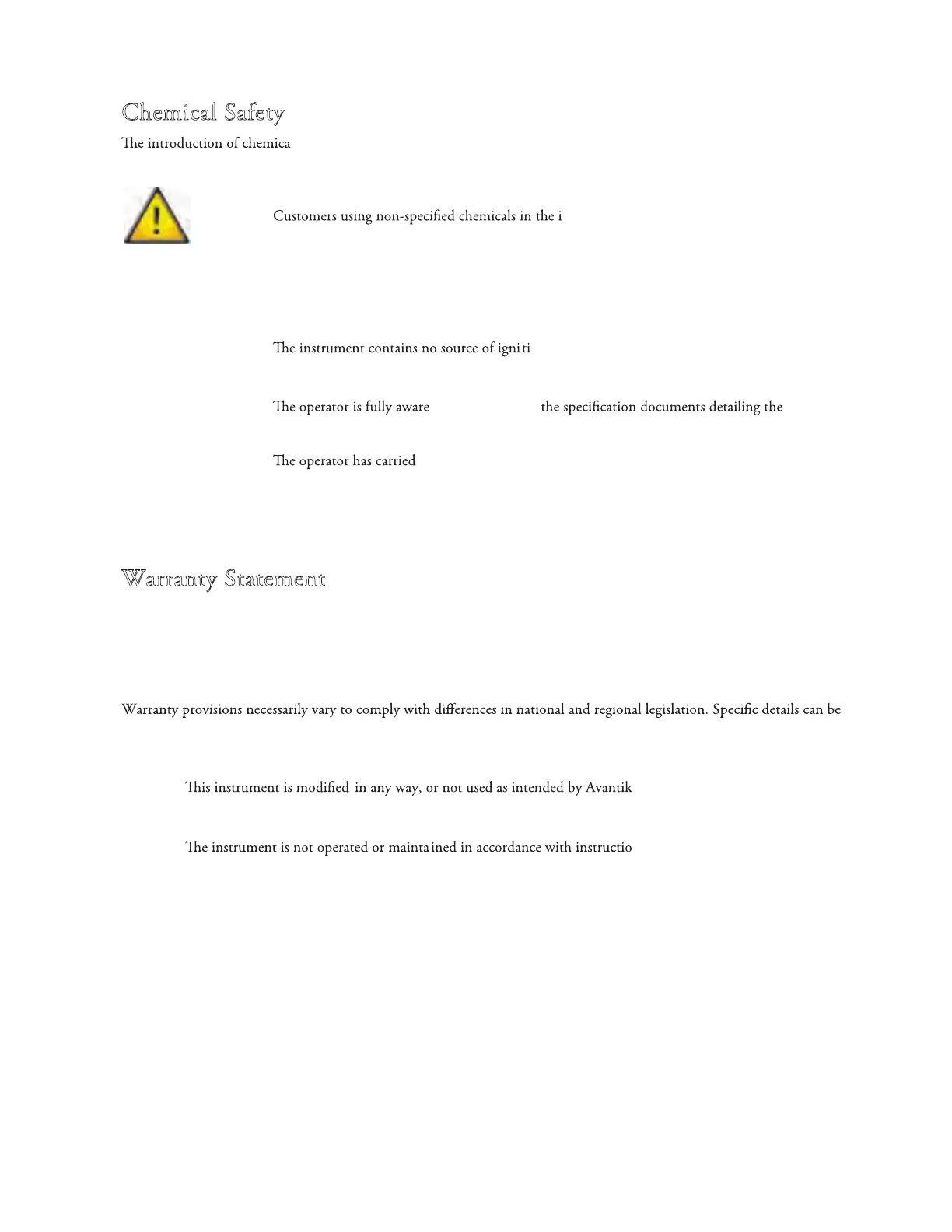 Chemical Safety

The introduction of chemica

Customers using non-specified chemicals in the i

The instrument contains no source of igniti

The operator is fully aware the specification documents detailing the

The operator has carried

Warranty Statement

Warranty provisions necessarily vary to comply with differences in national and regional legislation. Specific details can be

This instrument is modified in any way, or not used as intended by Avantik

The instrument is not operated or maintained in accordance with instructio